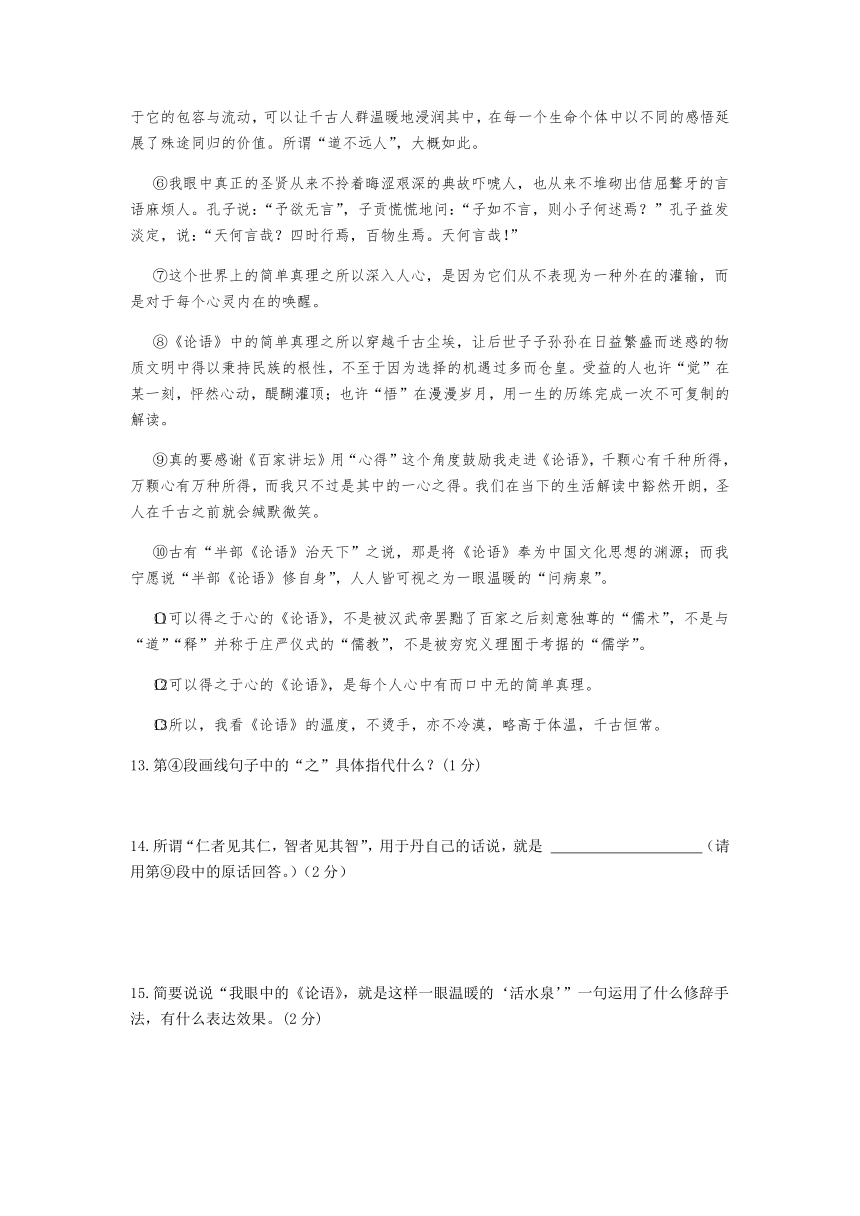 于它的包容与流动，可以让千古人群温暖地浸润其中，在每一个生命个体中以不同的感悟延展了殊途同归的价值。所谓“道不远人”，大概如此。

⑥我眼中真正的圣贤从来不拎着晦涩艰深的典故吓唬人，也从来不堆砌出佶屈聱牙的言语麻烦人。孔子说：“予欲无言”，子贡慌慌地问：“子如不言，则小子何述焉？”孔子益发淡定，说：“天何言哉？四时行焉，百物生焉。天何言哉！”

⑦这个世界上的简单真理之所以深入人心，是因为它们从不表现为一种外在的灌输，而是对于每个心灵内在的唤醒。

⑧《论语》中的简单真理之所以穿越千古尘埃，让后世子子孙孙在日益繁盛而迷惑的物质文明中得以秉持民族的根性，不至于因为选择的机遇过多而仓皇。受益的人也许“觉”在某一刻，怦然心动，醍醐灌顶；也许“悟”在漫漫岁月，用一生的历练完成一次不可复制的解读。

⑨真的要感谢《百家讲坛》用“心得”这个角度鼓励我走进《论语》，千颗心有千种所得，万颗心有万种所得，而我只不过是其中的一心之得。我们在当下的生活解读中豁然开朗，圣人在千古之前就会缄默微笑。

⑩古有“半部《论语》治天下”之说，那是将《论语》奉为中国文化思想的渊源；而我宁愿说“半部《论语》修自身”，人人皆可视之为一眼温暖的“问病泉”。

⑪可以得之于心的《论语》，不是被汉武帝罢黜了百家之后刻意独尊的“儒术”，不是与“道”“释”并称于庄严仪式的“儒教”，不是被穷究义理囿于考据的“儒学”。

⑫可以得之于心的《论语》，是每个人心中有而口中无的简单真理。

⑬所以，我看《论语》的温度，不烫手，亦不冷漠，略高于体温，千古恒常。

13.第④段画线句子中的“之”具体指代什么？(1分)

14.所谓“仁者见其仁，智者见其智”，用于丹自己的话说，就是 ____________________（请用第⑨段中的原话回答。）(2分)

15.简要说说“我眼中的《论语》，就是这样一眼温暖的‘活水泉’”一句运用了什么修辞手法，有什么表达效果。(2分)